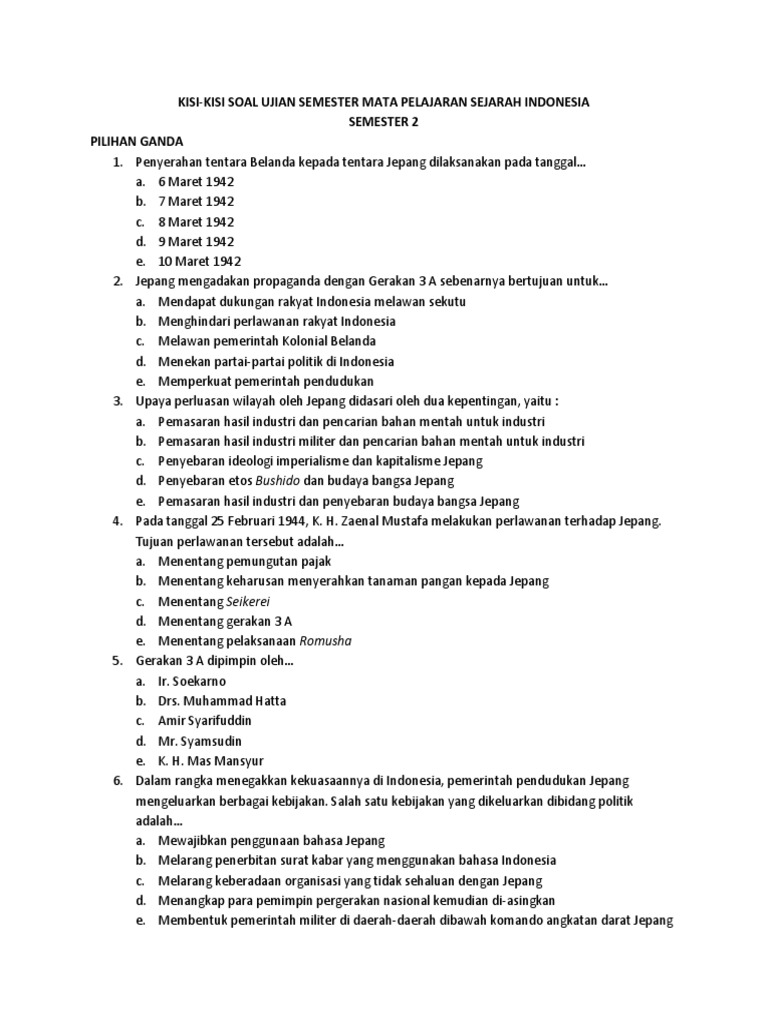 KISI-KISI SOAL UJIAN SEMESTER MATA PELAJARAN SEJARAH INDONESIA
SEMESTER 2

PILIHAN GANDA

1. Penyerahan tentara Belanda kepada tentara Jepang dilaksanakan pada tanggal...
a. 6 Maret 1942
b. 7 Maret 1942
c. 8 Maret 1942
d. 9 Maret 1942
e. 10 Maret 1942

2. Jepang mengadakan propaganda dengan Gerakan 3 A sebenarnya bertujuan untuk...
a. Mendapat dukungan rakyat Indonesia melawan sekutu
b. Menghindari perlawanan rakyat Indonesia
c. Melawan pemerintah Kolonial Belanda
d. Menekan partai-partai politik di Indonesia
e. Memperkuat pemerintah pendudukan

3. Upaya perluasan wilayah oleh Jepang didasari oleh dua kepentingan, yaitu :
a. Pemasaran hasil industri dan pencarian bahan mentah untuk industri
b. Pemasaran hasil industri militer dan pencarian bahan mentah untuk industri
c. Penyebaran ideologi imperialisme dan kapitalisme Jepang
d. Penyebaran etos Bushido dan budaya bangsa Jepang
e. Pemasaran hasil industri dan penyebaran budaya bangsa Jepang

4. Pada tanggal 25 Februari 1944, K. H. Zaenal Mustafa melakukan perlawanan terhadap Jepang. Tujuan perlawanan tersebut adalah...
a. Menentang pemungutan pajak
b. Menentang keharusan menyerahkan tanaman pangan kepada Jepang
c. Menentang Seikerei
d. Menentang gerakan 3 A
e. Menentang pelaksanaan Romusha

5. Gerakan 3 A dipimpin oleh...
a. Ir. Soekarno
b. Drs. Muhammad Hatta
c. Amir Syarifuddin
d. Mr. Syamsudin
e. K. H. Mas Mansyur

6. Dalam rangka menegakkan kekuasaannya di Indonesia, pemerintah pendudukan Jepang mengeluarkan berbagai kebijakan. Salah satu kebijakan yang dikeluarkan dibidang politik adalah...
a. Mewajibkan penggunaan bahasa Jepang
b. Melarang penerbitan surat kabar yang menggunakan bahasa Indonesia
c. Melarang keberadaan organisasi yang tidak sehaluan dengan Jepang
d. Menangkap para pemimpin pergerakan nasional kemudian di-asingkan
e. Membentuk pemerintah militer di daerah-daerah dibawah komando angkatan darat Jepang